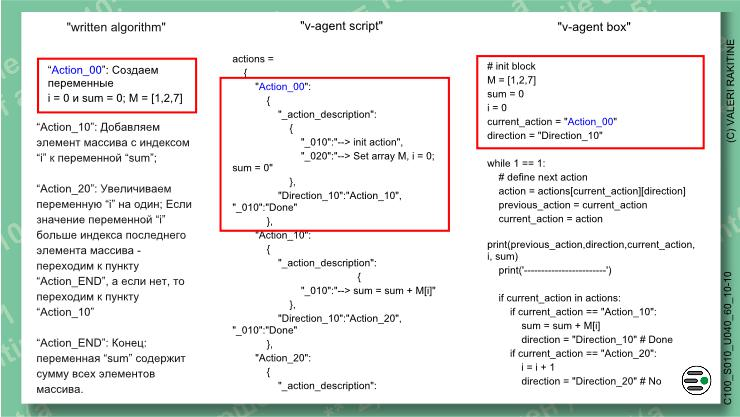 "written algorithm"

"Action_00": Создаем переменные i = 0 и sum = 0; M = [1,2,7]

"Action_10": Добавляем элемент массива с индексом "i" к переменной "sum";

"Action_20": Увеличиваем переменную "i" на один; Если значение переменной "i" больше индекса последнего элемента массива - переходим к пункту "Action_END", а если нет, то переходим к пункту "Action_10"

"Action_END": Конец: переменная "sum" содержит сумму всех элементов массива.

"v-agent script"

actions =
{
"Action_00":
{
"_action_description":
{
"_010":"--> init action",
"_020":"--> Set array M, i = 0; sum = 0"
},
"Direction_10":"Action_10",
"_010":"Done"
},
"Action_10":
{
"_action_description":
{
"_010":"--> sum = sum + M[i]"
},
"Direction_10":"Action_20",
"_010":"Done"
},
"Action_20":
{
"_action_description":

"v-agent box"

# init block
M = [1,2,7]
sum = 0
i = 0
current_action = "Action_00"
direction = "Direction_10"

while 1 == 1:
# define next action
action = actions[current_action][direction]
previous_action = current_action
current_action = action

print(previous_action,direction,current_action, i, sum)
print('------------------------')

if current_action in actions:
if current_action == "Action_10":
sum = sum + M[i]
direction = "Direction_10" # Done
if current_action == "Action_20":
i = i + 1
direction = "Direction_20" # No

(C) VALERI RAKITINE

C100_S010_U040_60_10-10